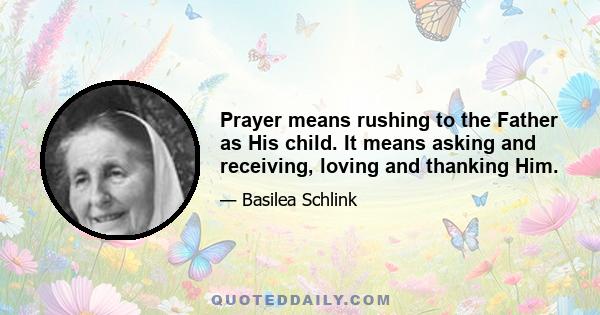 Prayer means rushing to the Father as His child. It means asking and receiving, loving and thanking Him.

— Basilea Schlink

QUOTEDDAILY.COM